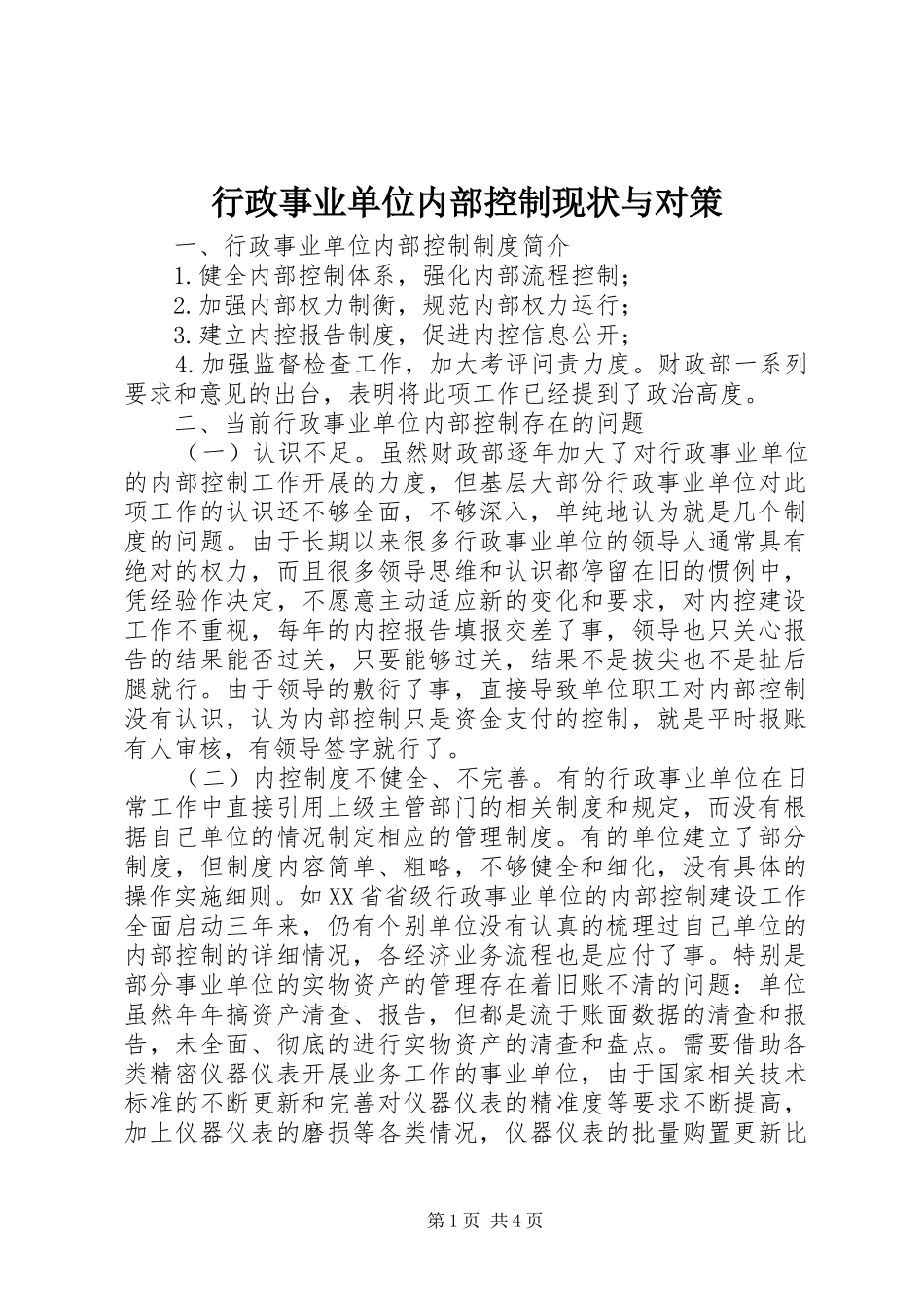 行政事业单位内部控制现状与对策

一、行政事业单位内部控制制度简介

1.健全内部控制体系，强化内部流程控制；

2.加强内部权力制衡，规范内部权力运行；

3.建立内控报告制度，促进内控信息公开；

4.加强监督检查工作，加大考评问责力度。财政部一系列要求和意见的出台，表明将此项工作已经提到了政治高度。

二、当前行政事业单位内部控制存在的问题

（一）认识不足。虽然财政部逐年加大了对行政事业单位的内部控制工作开展的力度，但基层大部份行政事业单位对此项工作的认识还不够全面，不够深入，单纯地认为就是几个制度的问题。由于长期以来很多行政事业单位的领导人通常具有绝对的权力，而且很多领导思维和认识都停留在旧的惯例中，凭经验作决定，不愿意主动适应新的变化和要求，对内控建设工作不重视，每年的内控报告填报交差了事，领导也只关心报告的结果能否过关，只要能够过关，结果不是拔尖也不是扯后腿就行。由于领导的敷衍了事，直接导致单位职工对内部控制没有认识，认为内部控制只是资金支付的控制，就是平时报账有人审核，有领导签字就行了。

（二）内控制度不健全、不完善。有的行政事业单位在日常工作中直接引用上级主管部门的相关制度和规定，而没有根据自己单位的情况制定相应的管理制度。有的单位建立了部分制度，但制度内容简单、粗略，不够健全和细化，没有具体的操作实施细则。如XX省省级行政事业单位的内部控制建设工作全面启动三年来，仍有个别单位没有认真的梳理过自己单位的内部控制的详细情况，各经济业务流程也是应付了事。特别是部分事业单位的实物资产的管理存在着旧账不清的问题：单位虽然年年搞资产清查、报告，但都是流于账面数据的清查和报告，未全面、彻底的进行实物资产的清查和盘点。需要借助各类精密仪器仪表开展业务工作的事业单位，由于国家相关技术标准的不断更新和完善对仪器仪表的精准度等要求不断提高，加上仪器仪表的磨损等各类情况，仪器仪表的批量购置更新比

第1页 共4页